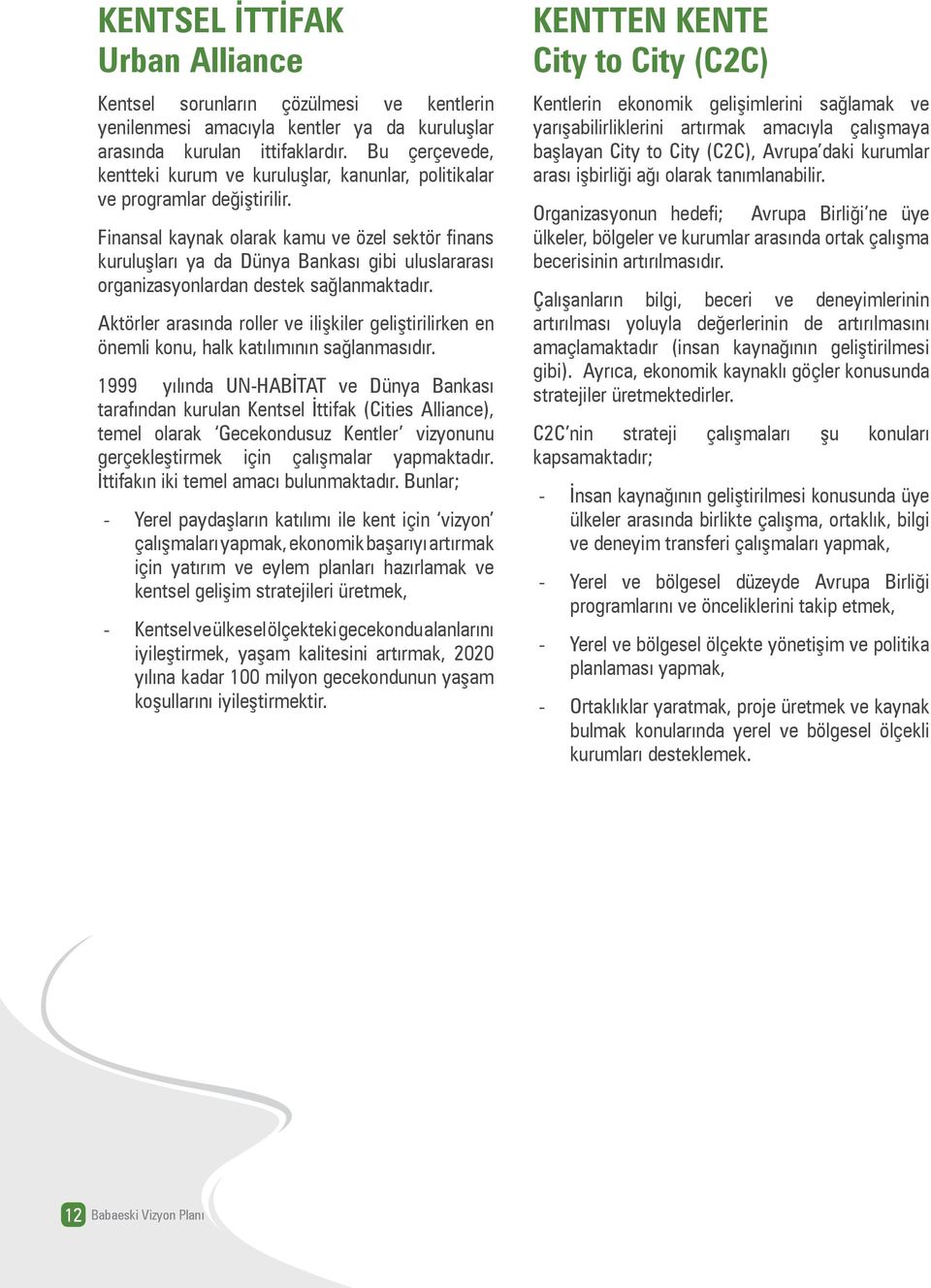 KENTSEL İTTİFAK
Urban Alliance

Kentsel sorunların çözülmesi ve kentlerin yenilenmesi amacıyla kentler ya da kuruluşlar arasında kurulan ittifaklardır. Bu çerçevede, kentteki kurum ve kuruluşlar, kanunlar, politikalar ve programlar değiştirilir.

Finansal kaynak olarak kamu ve özel sektör finans kuruluşları ya da Dünya Bankası gibi uluslararası organizasyonlardan destek sağlanmaktadır.

Aktörler arasında roller ve ilişkiler geliştirilirken en önemli konu, halk katılımının sağlanmasıdır.

1999 yılında UN-HABİTAT ve Dünya Bankası tarafından kurulan Kentsel İttifak (Cities Alliance), temel olarak 'Gecekondusuz Kentler' vizyonunu gerçekleştirmek için çalışmalar yapmaktadır. İttifakın iki temel amacı bulunmaktadır. Bunlar;

- Yerel paydaşların katılımı ile kent için 'vizyon' çalışmaları yapmak, ekonomik başarıyı artırmak için yatırım ve eylem planları hazırlamak ve kentsel gelişim stratejileri üretmek,

- Kentsel ve ülkesel ölçekteki gecekondu alanlarını iyileştirmek, yaşam kalitesini artırmak, 2020 yılına kadar 100 milyon gecekondunun yaşam koşullarını iyileştirmektir.

KENTTEN KENTE
City to City (C2C)

Kentlerin ekonomik gelişimlerini sağlamak ve yarışabilirliklerini artırmak amacıyla çalışmaya başlayan City to City (C2C), Avrupa'daki kurumlar arası işbirliği ağı olarak tanımlanabilir.

Organizasyonun hedefi; Avrupa Birliği'ne üye ülkeler, bölgeler ve kurumlar arasında ortak çalışma becerisinin artırılmasıdır.

Çalışanların bilgi, beceri ve deneyimlerinin artırılması yoluyla değerlerinin de artırılmasını amaçlamaktadır (insan kaynağının geliştirilmesi gibi). Ayrıca, ekonomik kaynaklı göçler konusunda stratejiler üretmektedirler.

C2C'nin strateji çalışmaları şu konuları kapsamaktadır;

- İnsan kaynağının geliştirilmesi konusunda üye ülkeler arasında birlikte çalışma, ortaklık, bilgi ve deneyim transferi çalışmaları yapmak,

- Yerel ve bölgesel düzeyde Avrupa Birliği programlarını ve önceliklerini takip etmek,

- Yerel ve bölgesel ölçekte yönetişim ve politika planlaması yapmak,

- Ortaklıklar yaratmak, proje üretmek ve kaynak bulmak konularında yerel ve bölgesel ölçekli kurumları desteklemek.

12 Babaeski Vizyon Planı